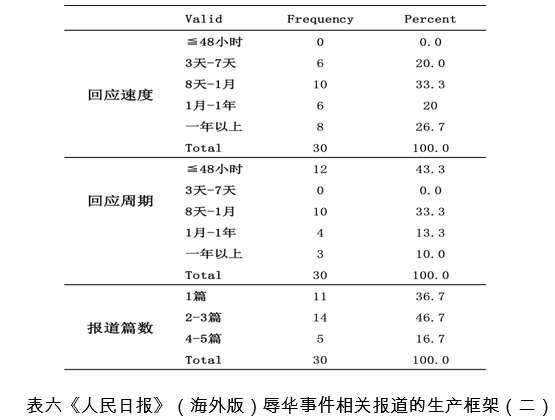 | | Valid | Frequency | Percent |
|---|---|---|---|
| 回应速度 | ≦48小时 | 0 | 0.0 |
| | 3天-7天 | 6 | 20.0 |
| | 8天-1月 | 10 | 33.3 |
| | 1月-1年 | 6 | 20 |
| | 一年以上 | 8 | 26.7 |
| | Total | 30 | 100.0 |
| 回应周期 | ≦48小时 | 12 | 43.3 |
| | 3天-7天 | 0 | 0.0 |
| | 8天-1月 | 10 | 33.3 |
| | 1月-1年 | 4 | 13.3 |
| | 一年以上 | 3 | 10.0 |
| | Total | 30 | 100.0 |
| 报道篇数 | 1篇 | 11 | 36.7 |
| | 2-3篇 | 14 | 46.7 |
| | 4-5篇 | 5 | 16.7 |
| | Total | 30 | 100.0 |

表六《人民日报》（海外版）辱华事件相关报道的生产框架（二）